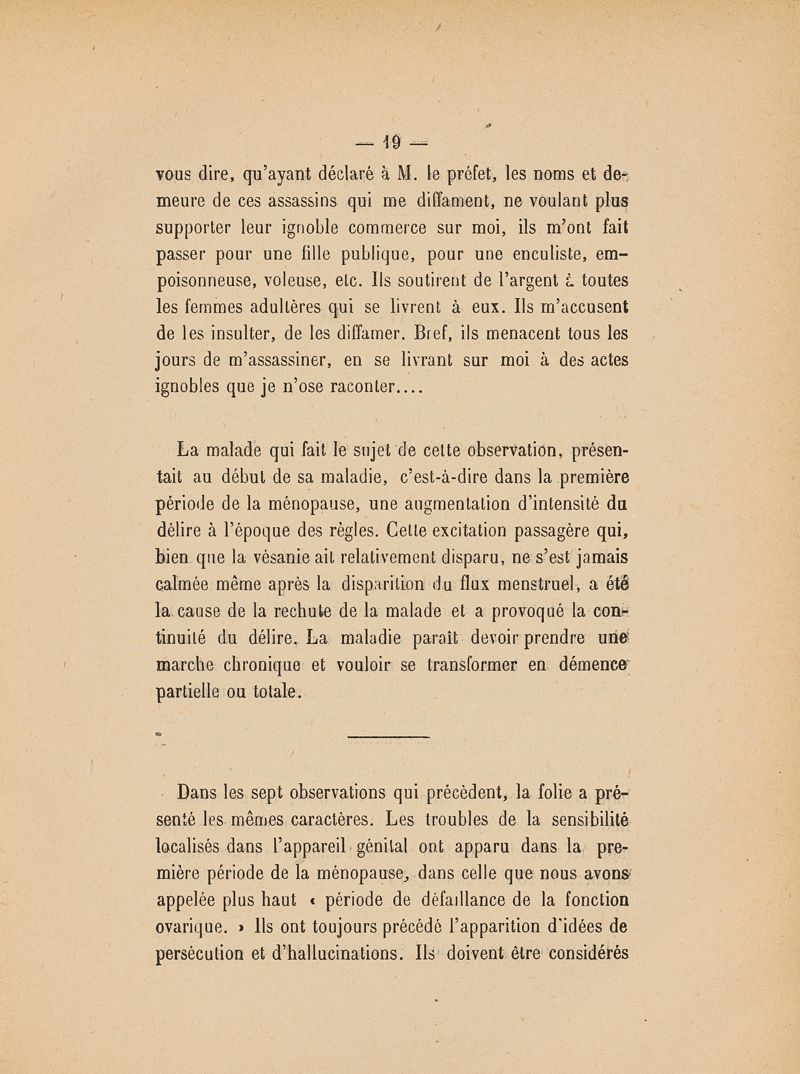 — 19 —

vous dire, qu'ayant déclaré à M. le préfet, les noms et demeure de ces assassins qui me diffament, ne voulant plus supporter leur ignoble commerce sur moi, ils m'ont fait passer pour une fille publique, pour une enculiste, empoisonneuse, voleuse, etc. Ils soutirent de l'argent à toutes les femmes adultères qui se livrent à eux. Ils m'accusent de les insulter, de les diffamer. Bref, ils menacent tous les jours de m'assassiner, en se livrant sur moi à des actes ignobles que je n'ose raconter....

La malade qui fait le sujet de cette observation, présentait au début de sa maladie, c'est-à-dire dans la première période de la ménopause, une augmentation d'intensité du délire à l'époque des règles. Cette excitation passagère qui, bien que la vésanie ait relativement disparu, ne s'est jamais calmée même après la disparition du flux menstruel, a été la cause de la rechute de la malade et a provoqué la continuité du délire. La maladie paraît devoir prendre une marche chronique et vouloir se transformer en démence partielle ou totale.

Dans les sept observations qui précèdent, la folie a présenté les mêmes caractères. Les troubles de la sensibilité localisés dans l'appareil génital ont apparu dans la première période de la ménopause, dans celle que nous avons appelée plus haut « période de défaillance de la fonction ovarique. » Ils ont toujours précédé l'apparition d'idées de persécution et d'hallucinations. Ils doivent être considérés